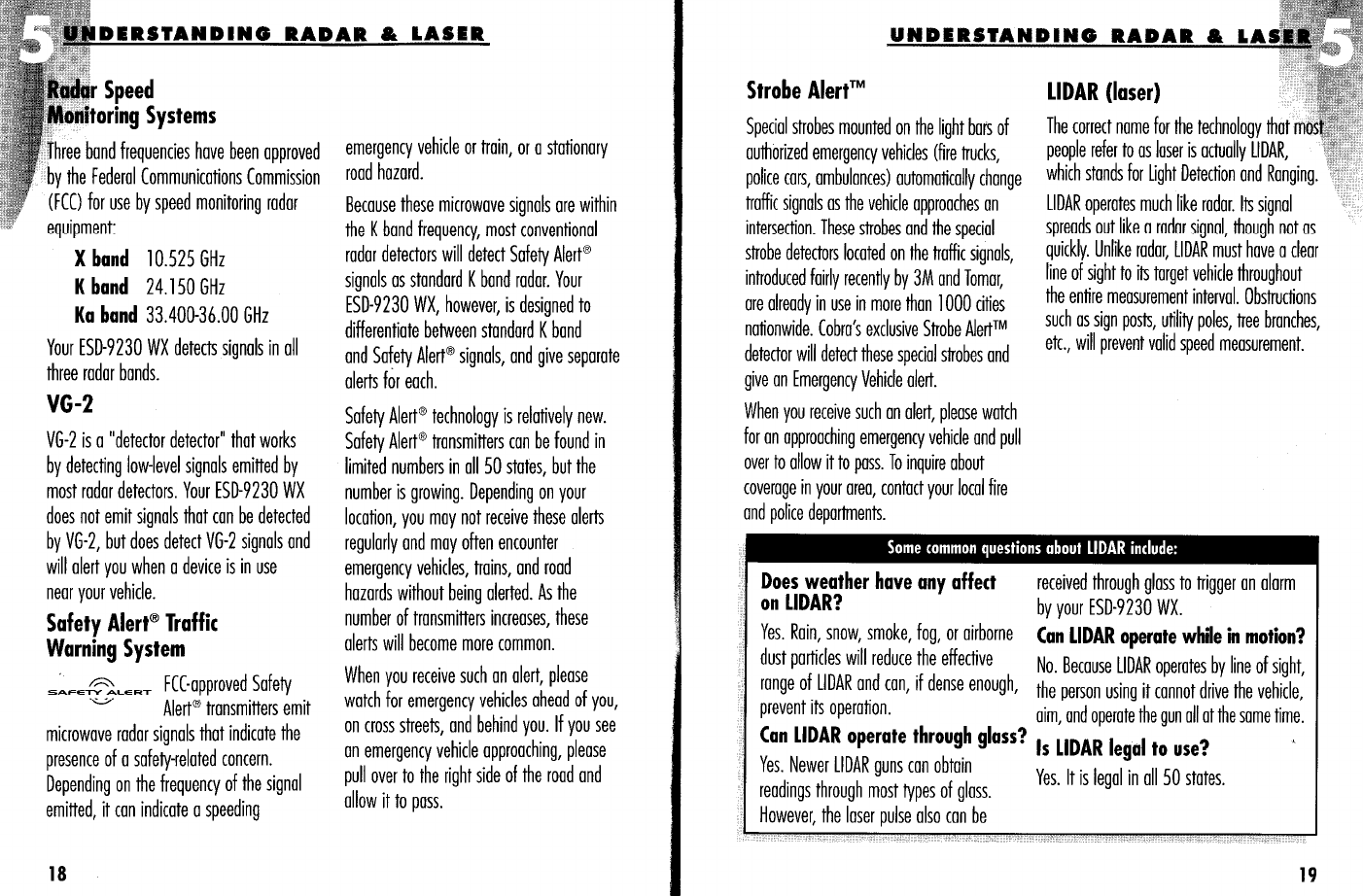 5 UNDERSTANDING RADAR & LASER

Radar Speed Monitoring Systems

Three band frequencies have been approved by the Federal Communications Commission (FCC) for use by speed monitoring radar equipment:

X band 10.525 GHz
K band 24.150 GHz
Ka band 33.400-36.00 GHz

Your ESD-9230 WX detects signals in all three radar bands.

VG-2

VG-2 is a "detector detector" that works by detecting low-level signals emitted by most radar detectors. Your ESD-9230 WX does not emit signals that can be detected by VG-2, but does detect VG-2 signals and will alert you when a device is in use near your vehicle.

Safety Alert® Traffic Warning System

SAFETY ALERT FCC-approved Safety Alert® transmitters emit microwave radar signals that indicate the presence of a safety-related concern. Depending on the frequency of the signal emitted, it can indicate a speeding emergency vehicle or train, or a stationary road hazard.

Because these microwave signals are within the K band frequency, most conventional radar detectors will detect Safety Alert® signals as standard K band radar. Your ESD-9230 WX, however, is designed to differentiate between standard K band and Safety Alert® signals, and give separate alerts for each.

Safety Alert® technology is relatively new. Safety Alert® transmitters can be found in limited numbers in all 50 states, but the number is growing. Depending on your location, you may not receive these alerts regularly and may often encounter emergency vehicles, trains, and road hazards without being alerted. As the number of transmitters increases, these alerts will become more common.

When you receive such an alert, please watch for emergency vehicles ahead of you, on cross streets, and behind you. If you see an emergency vehicle approaching, please pull over to the right side of the road and allow it to pass.

18

UNDERSTANDING RADAR & LASER 5

Strobe Alert™

Special strobes mounted on the light bars of authorized emergency vehicles (fire trucks, police cars, ambulances) automatically change traffic signals as the vehicle approaches an intersection. These strobes and the special strobe detectors located on the traffic signals, introduced fairly recently by 3M and Tomar, are already in use in more than 1000 cities nationwide. Cobra's exclusive Strobe Alert™ detector will detect these special strobes and give an Emergency Vehicle alert.

When you receive such an alert, please watch for an approaching emergency vehicle and pull over to allow it to pass. To inquire about coverage in your area, contact your local fire and police departments.

LIDAR (laser)

The correct name for the technology that most people refer to as laser is actually LIDAR, which stands for Light Detection and Ranging.

LIDAR operates much like radar. Its signal spreads out like a radar signal, though not as quickly. Unlike radar, LIDAR must have a clear line of sight to its target vehicle throughout the entire measurement interval. Obstructions such as sign posts, utility poles, tree branches, etc., will prevent valid speed measurement.

Some common questions about LIDAR include:

Does weather have any affect on LIDAR?

Yes. Rain, snow, smoke, fog, or airborne dust particles will reduce the effective range of LIDAR and can, if dense enough, prevent its operation.

Can LIDAR operate through glass?

Yes. Newer LIDAR guns can obtain readings through most types of glass. However, the laser pulse also can be received through glass to trigger an alarm by your ESD-9230 WX.

Can LIDAR operate while in motion?

No. Because LIDAR operates by line of sight, the person using it cannot drive the vehicle, aim, and operate the gun all at the same time.

Is LIDAR legal to use?

Yes. It is legal in all 50 states.

19